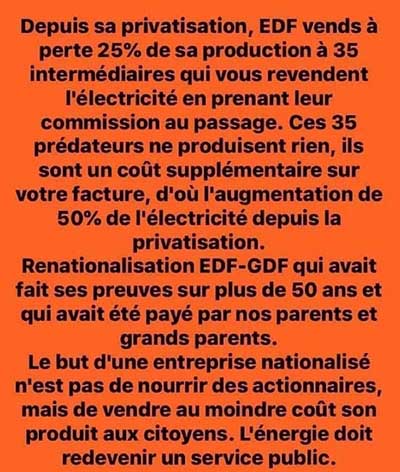 Depuis sa privatisation, EDF vends à perte 25% de sa production à 35 intermédiaires qui vous revendent l'électricité en prenant leur commission au passage. Ces 35 prédateurs ne produisent rien, ils sont un coût supplémentaire sur votre facture, d'où l'augmentation de 50% de l'électricité depuis la privatisation.
Renationalisation EDF-GDF qui avait fait ses preuves sur plus de 50 ans et qui avait été payé par nos parents et grands parents.
Le but d'une entreprise nationalisé n'est pas de nourrir des actionnaires, mais de vendre au moindre coût son produit aux citoyens. L'énergie doit redevenir un service public.